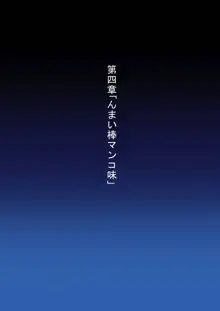 第四章「んまい棒マンコ味」